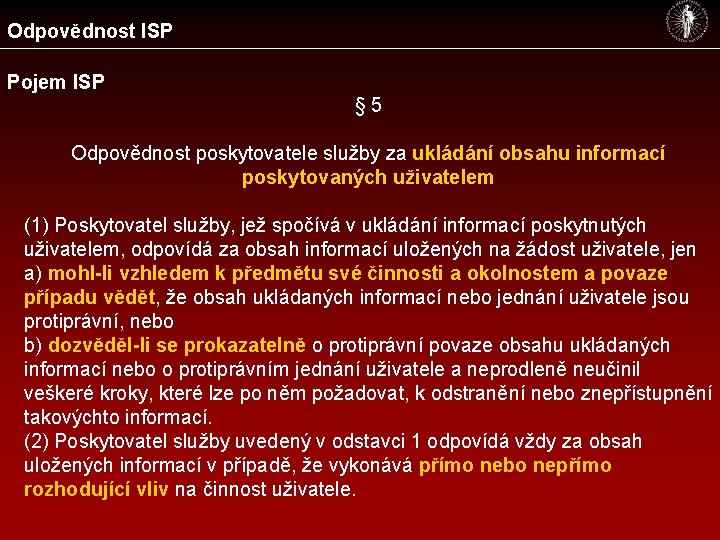 Odpovědnost ISP

Pojem ISP

§ 5

Odpovědnost poskytovatele služby za ukládání obsahu informací poskytovaných uživatelem

(1) Poskytovatel služby, jež spočívá v ukládání informací poskytnutých uživatelem, odpovídá za obsah informací uložených na žádost uživatele, jen
a) mohl-li vzhledem k předmětu své činnosti a okolnostem a povaze případu vědět, že obsah ukládaných informací nebo jednání uživatele jsou protiprávní, nebo
b) dozvěděl-li se prokazatelně o protiprávní povaze obsahu ukládaných informací nebo o protiprávním jednání uživatele a neprodleně neučinil veškeré kroky, které lze po něm požadovat, k odstranění nebo znepřístupnění takovýchto informací.
(2) Poskytovatel služby uvedený v odstavci 1 odpovídá vždy za obsah uložených informací v případě, že vykonává přímo nebo nepřímo rozhodující vliv na činnost uživatele.